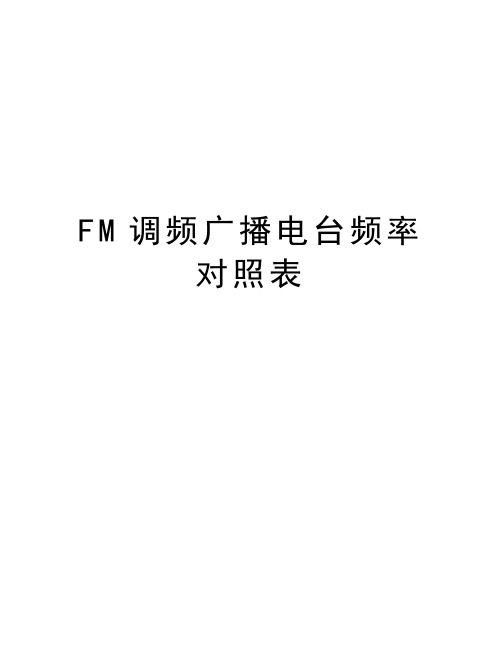 FM 调频广播电台频率对照表